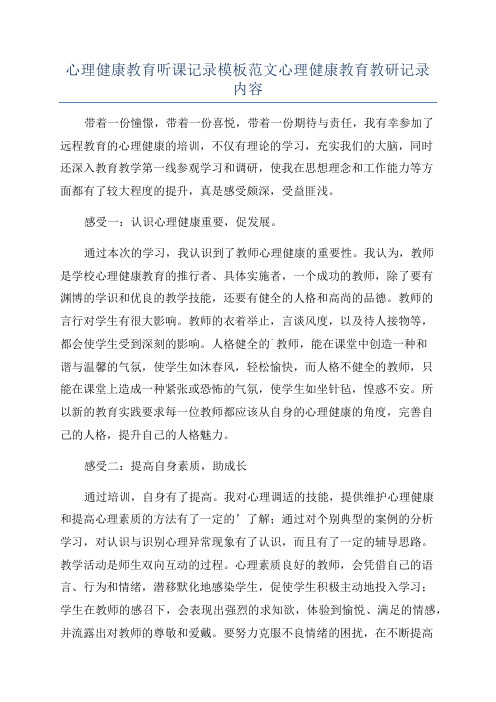 心理健康教育听课记录模板范文心理健康教育教研记录内容

带着一份憧憬，带着一份喜悦，带着一份期待与责任，我有幸参加了远程教育的心理健康的培训，不仅有理论的学习，充实我们的大脑，同时还深入教育教学第一线参观学习和调研，使我在思想理念和工作能力等方面都有了较大程度的提升，真是感受颇深，受益匪浅。

感受一：认识心理健康重要，促发展。

通过本次的学习，我认识到了教师心理健康的重要性。我认为，教师是学校心理健康教育的推行者、具体实施者，一个成功的教师，除了要有渊博的学识和优良的教学技能，还要有健全的人格和高尚的品德。教师的言行对学生有很大影响。教师的衣着举止，言谈风度，以及待人接物等，都会使学生受到深刻的影响。人格健全的`教师，能在课堂中创造一种和谐与温馨的气氛，使学生如沐春风，轻松愉快，而人格不健全的教师，只能在课堂上造成一种紧张或恐怖的气氛，使学生如坐针毡，惶惑不安。所以新的教育实践要求每一位教师都应该从自身的心理健康的角度，完善自己的人格，提升自己的人格魅力。

感受二：提高自身素质，助成长

通过培训，自身有了提高。我对心理调适的技能，提供维护心理健康和提高心理素质的方法有了一定的’了解：通过对个别典型的案例的分析学习，对认识与识别心理异常现象有了认识，而且有了一定的辅导思路。教学活动是师生双向互动的过程。心理素质良好的教师，会凭借自己的语言、行为和情绪，潜移默化地感染学生，促使学生积极主动地投入学习：学生在教师的感召下，会表现出强烈的求知欲，体验到愉悦、满足的情感，并流露出对教师的尊敬和爱戴。要努力克服不良情绪的困扰，在不断提高